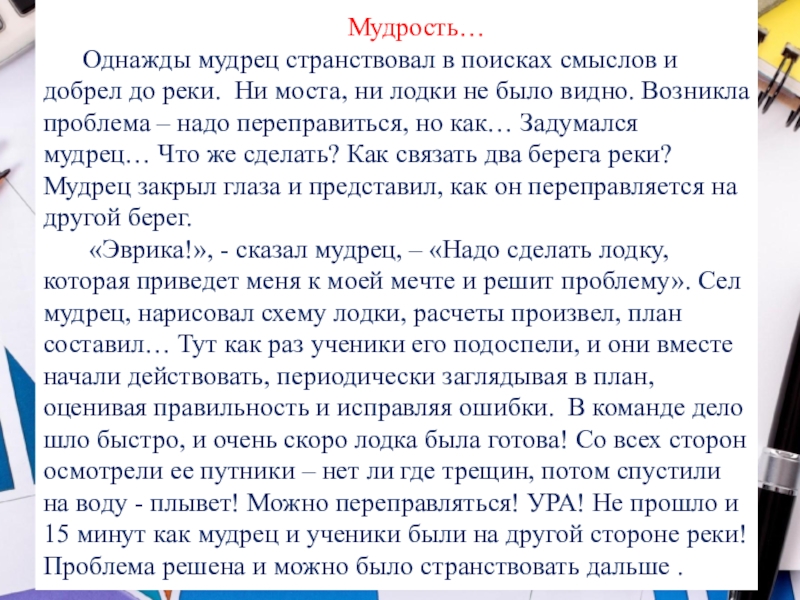 Мудрость…

Однажды мудрец странствовал в поисках смыслов и добрел до реки. Ни моста, ни лодки не было видно. Возникла проблема – надо переправиться, но как… Задумался мудрец… Что же сделать? Как связать два берега реки? Мудрец закрыл глаза и представил, как он переправляется на другой берег.

«Эврика!», - сказал мудрец, – «Надо сделать лодку, которая приведет меня к моей мечте и решит проблему». Сел мудрец, нарисовал схему лодки, расчеты произвел, план составил… Тут как раз ученики его подоспели, и они вместе начали действовать, периодически заглядывая в план, оценивая правильность и исправляя ошибки. В команде дело шло быстро, и очень скоро лодка была готова! Со всех сторон осмотрели ее путники – нет ли где трещин, потом спустили на воду - плывет! Можно переправляться! УРА! Не прошло и 15 минут как мудрец и ученики были на другой стороне реки! Проблема решена и можно было странствовать дальше .